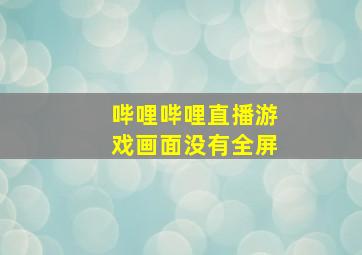 哔哩哔哩直播游戏画面没有全屏